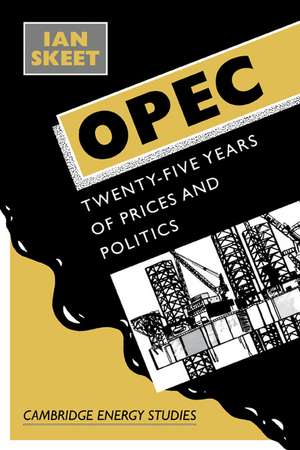 IAN SKEET

OPEC

TWENTY-FIVE YEARS OF PRICES AND POLITICS

CAMBRIDGE ENERGY STUDIES